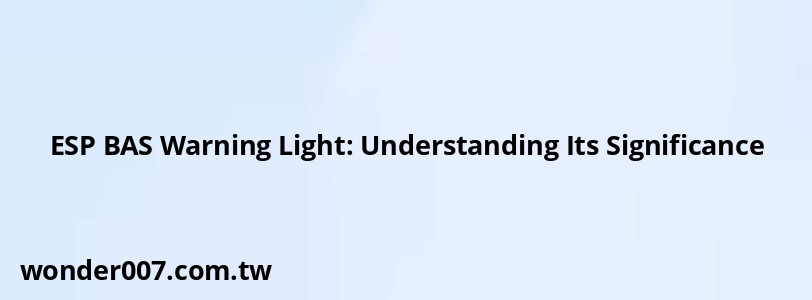 ESP BAS Warning Light: Understanding Its Significance

wonder007.com.tw